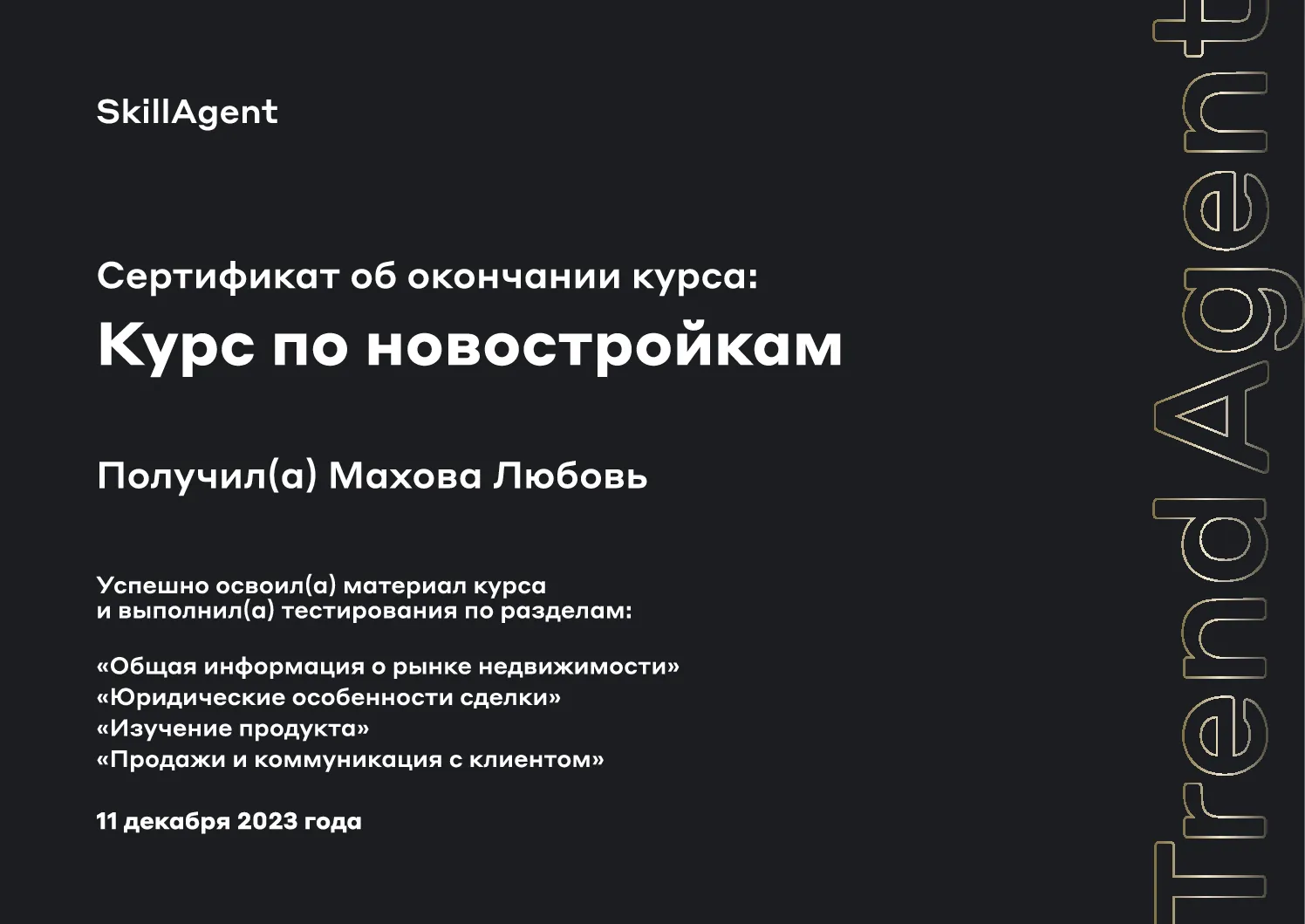 SkillAgent

Сертификат об окончании курса:

Курс по новостройкам

Получил(а) Махова Любовь

Успешно освоил(а) материал курса и выполнил(а) тестирования по разделам:

«Общая информация о рынке недвижимости»
«Юридические особенности сделки»
«Изучение продукта»
«Продажи и коммуникация с клиентом»

11 декабря 2023 года

TrendAgent